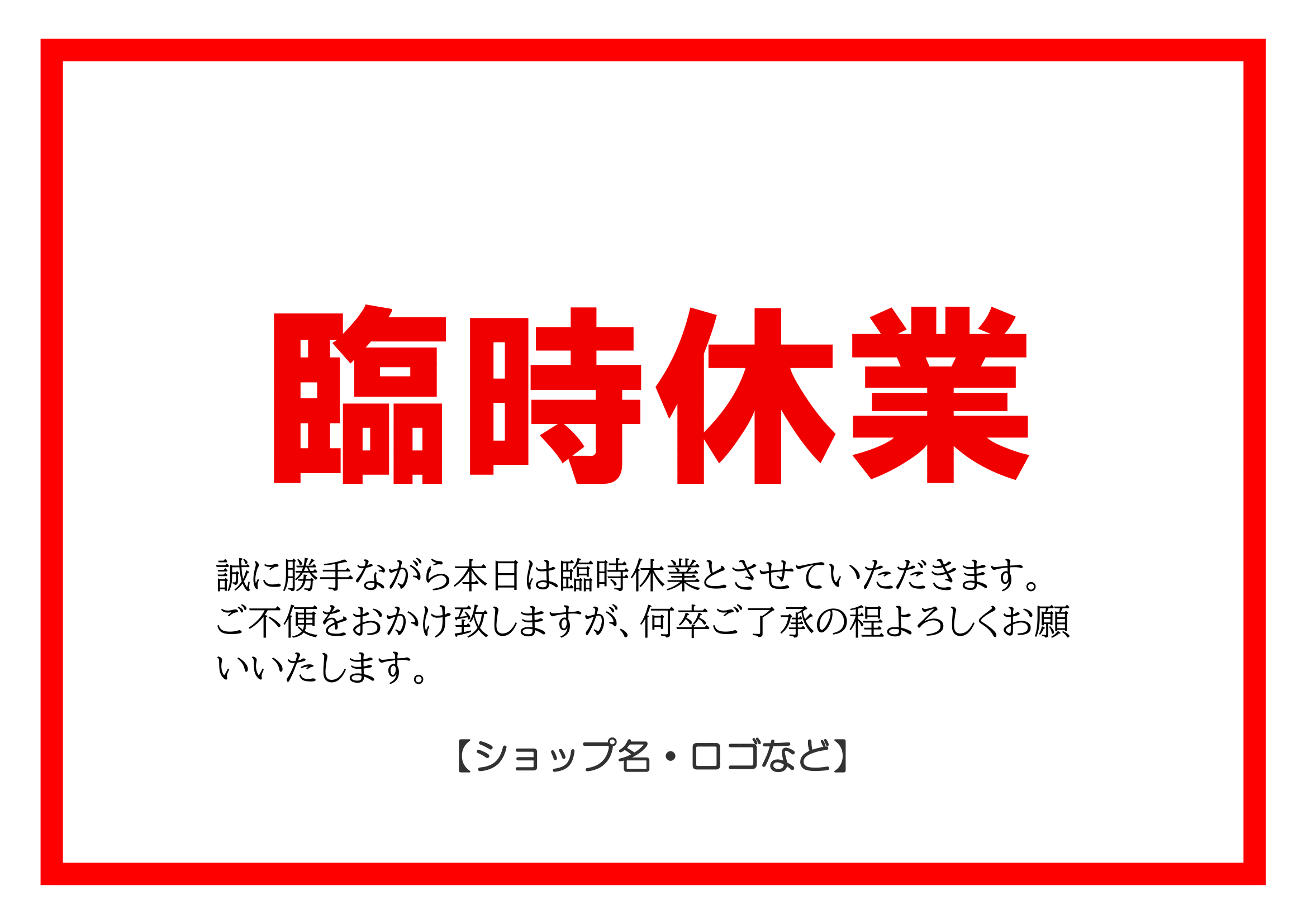 臨時休業

誠に勝手ながら本日は臨時休業とさせていただきます。ご不便をおかけ致しますが、何卒ご了承の程よろしくお願いいたします。

【ショップ名・ロゴなど】